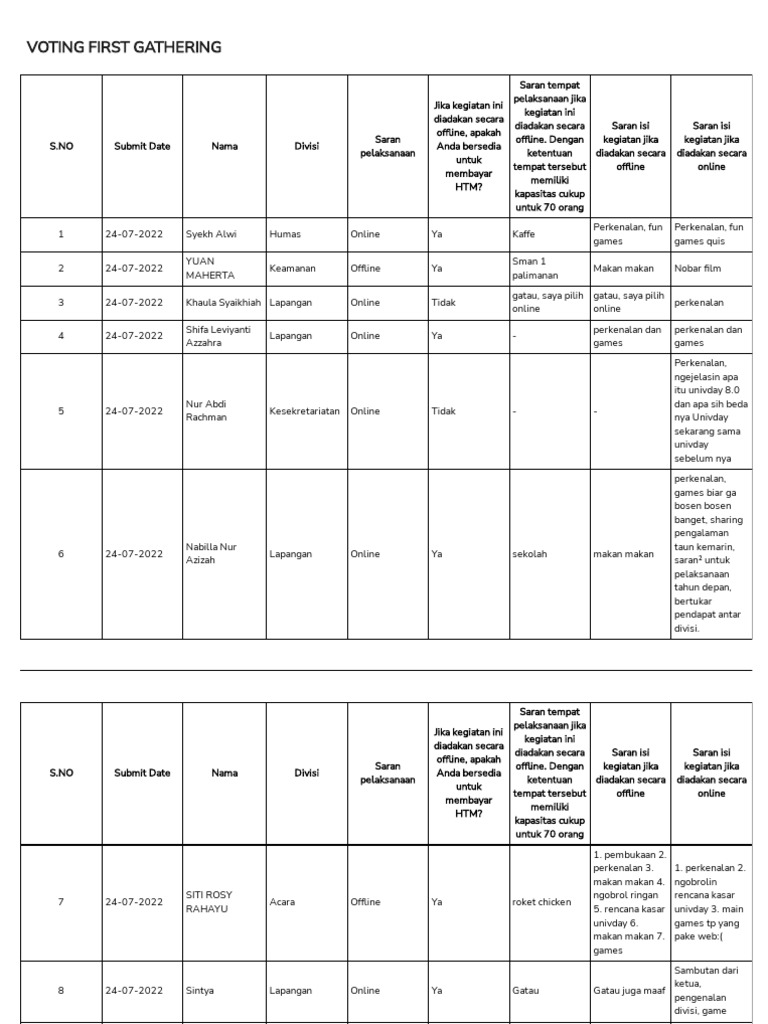 VOTING FIRST GATHERING

| S.NO | Submit Date | Nama | Divisi | Saran pelaksanaan | Jika kegiatan ini diadakan secara offline, apakah Anda bersedia untuk membayar HTM? | Saran tempat pelaksanaan jika kegiatan ini diadakan secara offline. Dengan ketentuan tempat tersebut memiliki kapasitas cukup untuk 70 orang | Saran isi kegiatan jika diadakan secara offline | Saran isi kegiatan jika diadakan secara online |
|---|---|---|---|---|---|---|---|---|
| 1 | 24-07-2022 | Syekh Alwi | Humas | Online | Ya | Kaffe | Perkenalan, fun games | Perkenalan, fun games quis |
| 2 | 24-07-2022 | YUAN MAHERTA | Keamanan | Offline | Ya | Sman 1 palimanan | Makan makan | Nobar film |
| 3 | 24-07-2022 | Khaula Syaikhiah | Lapangan | Online | Tidak | gatau, saya pilih online | gatau, saya pilih online | perkenalan |
| 4 | 24-07-2022 | Shifa Leviyanti Azzahra | Lapangan | Online | Ya | - | perkenalan dan games | perkenalan dan games |
| 5 | 24-07-2022 | Nur Abdi Rachman | Kesekretariatan | Online | Tidak | - | - | Perkenalan, ngejelasin apa itu univday 8.0 dan apa sih beda nya Univday sekarang sama univday sebelum nya |
| 6 | 24-07-2022 | Nabilla Nur Azizah | Lapangan | Online | Ya | sekolah | makan makan | perkenalan, games biar ga bosen bosen banget, sharing pengalaman taun kemarin, saran² untuk pelaksanaan tahun depan, bertukar pendapat antar divisi. |

| S.NO | Submit Date | Nama | Divisi | Saran pelaksanaan | Jika kegiatan ini diadakan secara offline, apakah Anda bersedia untuk membayar HTM? | Saran tempat pelaksanaan jika kegiatan ini diadakan secara offline. Dengan ketentuan tempat tersebut memiliki kapasitas cukup untuk 70 orang | Saran isi kegiatan jika diadakan secara offline | Saran isi kegiatan jika diadakan secara online |
|---|---|---|---|---|---|---|---|---|
| 7 | 24-07-2022 | SITI ROSY RAHAYU | Acara | Offline | Ya | roket chicken | 1. pembukaan 2. perkenalan 3. makan makan 4. ngobrol ringan 5. rencana kasar univday 6. makan makan 7. games | 1. perkenalan 2. ngobrolin rencana kasar univday 3. main games tp yang pake web:( |
| 8 | 24-07-2022 | Sintya | Lapangan | Online | Ya | Gatau | Gatau juga maaf | Sambutan dari ketua, pengenalan divisi, game |